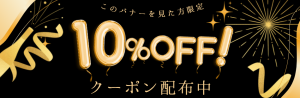 このバナーを見た方限定

10%OFF!

クーポン配布中